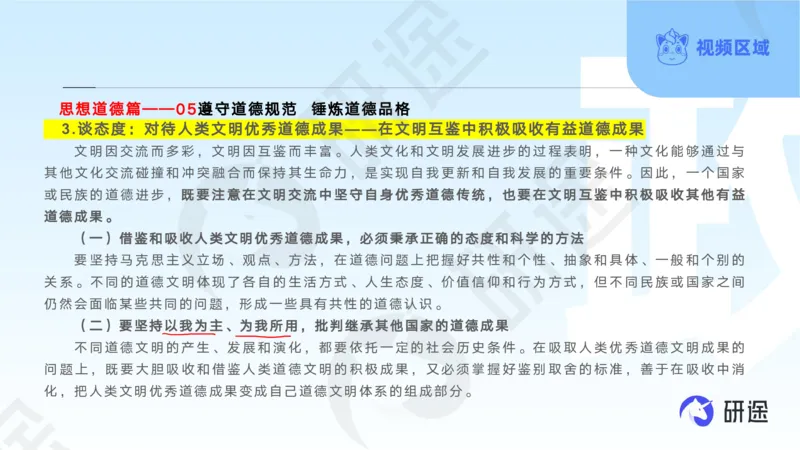 视频区域

思想道德篇——05遵守道德规范　锤炼道德品格

3.谈态度：对待人类文明优秀道德成果——在文明互鉴中积极吸收有益道德成果

文明因交流而多彩，文明因互鉴而丰富。人类文化和文明发展进步的过程表明，一种文化能够通过与其他文化交流碰撞和冲突融合而保持其生命力，是实现自我更新和自我发展的重要条件。因此，一个国家或民族的道德进步，既要注意在文明交流中坚守自身优秀道德传统，也要在文明互鉴中积极吸收其他有益道德成果。

（一）借鉴和吸收人类文明优秀道德成果，必须秉承正确的态度和科学的方法

要坚持马克思主义立场、观点、方法，在道德问题上把握好共性和个性、抽象和具体、一般和个别的关系。不同的道德文明体现了各自的生活方式、人生态度、价值信仰和行为方式，但不同民族或国家之间仍然会面临某些共同的问题，形成一些具有共性的道德认识。

（二）要坚持以我为主、为我所用，批判继承其他国家的道德成果

不同道德文明的产生、发展和演化，都要依托一定的社会历史条件。在吸取人类优秀道德文明成果的问题上，既要大胆吸收和借鉴人类道德文明的积极成果，又必须掌握好鉴别取舍的标准，善于在吸收中消化，把人类文明优秀道德成果变成自己道德文明体系的组成部分。

研途